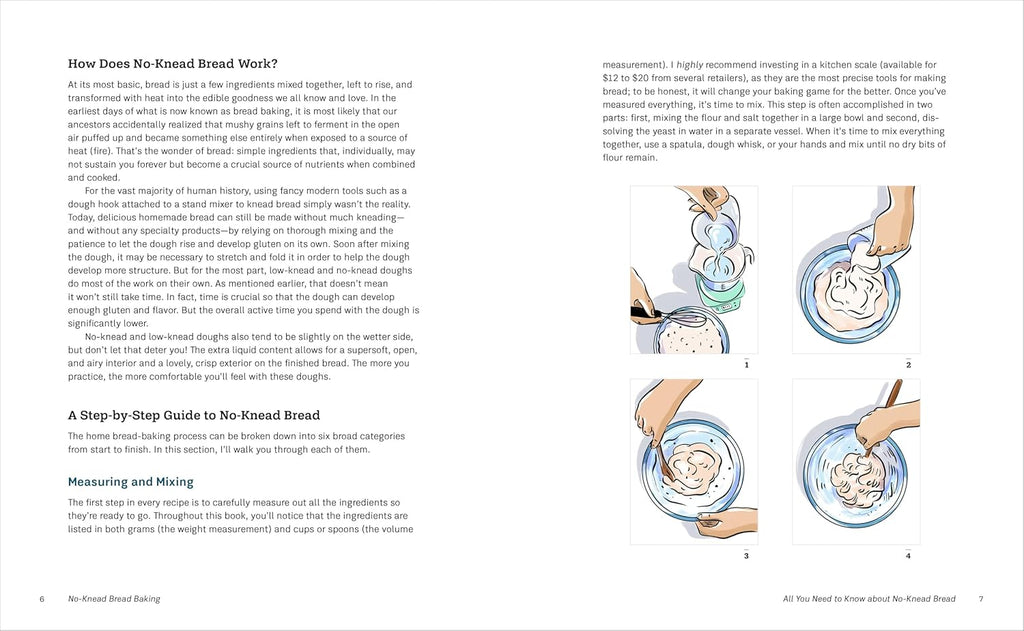 How Does No-Knead Bread Work?

At its most basic, bread is just a few ingredients mixed together, left to rise, and transformed with heat into the edible goodness we all know and love. In the earliest days of what is now known as bread baking, it is most likely that our ancestors accidentally realized that mushy grains left to ferment in the open air puffed up and became something else entirely when exposed to a source of heat (fire). That's the wonder of bread: simple ingredients that, individually, may not sustain you forever but become a crucial source of nutrients when combined and cooked.

For the vast majority of human history, using fancy modern tools such as a dough hook attached to a stand mixer to knead bread simply wasn't the reality. Today, delicious homemade bread can still be made without much kneading—and without any specialty products—by relying on thorough mixing and the patience to let the dough rise and develop gluten on its own. Soon after mixing the dough, it may be necessary to stretch and fold it in order to help the dough develop more structure. But for the most part, low-knead and no-knead doughs do most of the work on their own. As mentioned earlier, that doesn't mean it won't still take time. In fact, time is crucial so that the dough can develop enough gluten and flavor. But the overall active time you spend with the dough is significantly lower.

No-knead and low-knead doughs also tend to be slightly on the wetter side, but don't let that deter you! The extra liquid content allows for a supersoft, open, and airy interior and a lovely, crisp exterior on the finished bread. The more you practice, the more comfortable you'll feel with these doughs.

A Step-by-Step Guide to No-Knead Bread

The home bread-baking process can be broken down into six broad categories from start to finish. In this section, I'll walk you through each of them.

Measuring and Mixing

The first step in every recipe is to carefully measure out all the ingredients so they're ready to go. Throughout this book, you'll notice that the ingredients are listed in both grams (the weight measurement) and cups or spoons (the volume

6 No-Knead Bread Baking

measurement). I highly recommend investing in a kitchen scale (available for $12 to $20 from several retailers), as they are the most precise tools for making bread; to be honest, it will change your baking game for the better. Once you've measured everything, it's time to mix. This step is often accomplished in two parts: first, mixing the flour and salt together in a large bowl and second, dissolving the yeast in water in a separate vessel. When it's time to mix everything together, use a spatula, dough whisk, or your hands and mix until no dry bits of flour remain.

1

2

3

4

All You Need to Know about No-Knead Bread 7